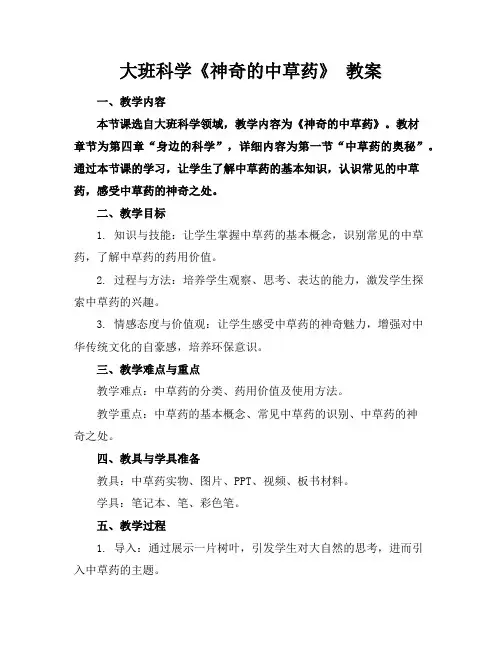 大班科学《神奇的中草药》 教案

一、教学内容

本节课选自大班科学领域，教学内容为《神奇的中草药》。教材章节为第四章“身边的科学”，详细内容为第一节“中草药的奥秘”。通过本节课的学习，让学生了解中草药的基本知识，认识常见的中草药，感受中草药的神奇之处。

二、教学目标

1. 知识与技能：让学生掌握中草药的基本概念，识别常见的中草药，了解中草药的药用价值。

2. 过程与方法：培养学生观察、思考、表达的能力，激发学生探索中草药的兴趣。

3. 情感态度与价值观：让学生感受中草药的神奇魅力，增强对中华传统文化的自豪感，培养环保意识。

三、教学难点与重点

教学难点：中草药的分类、药用价值及使用方法。

教学重点：中草药的基本概念、常见中草药的识别、中草药的神奇之处。

四、教具与学具准备

教具：中草药实物、图片、PPT、视频、板书材料。

学具：笔记本、笔、彩色笔。

五、教学过程

1. 导入：通过展示一片树叶，引发学生对大自然的思考，进而引入中草药的主题。